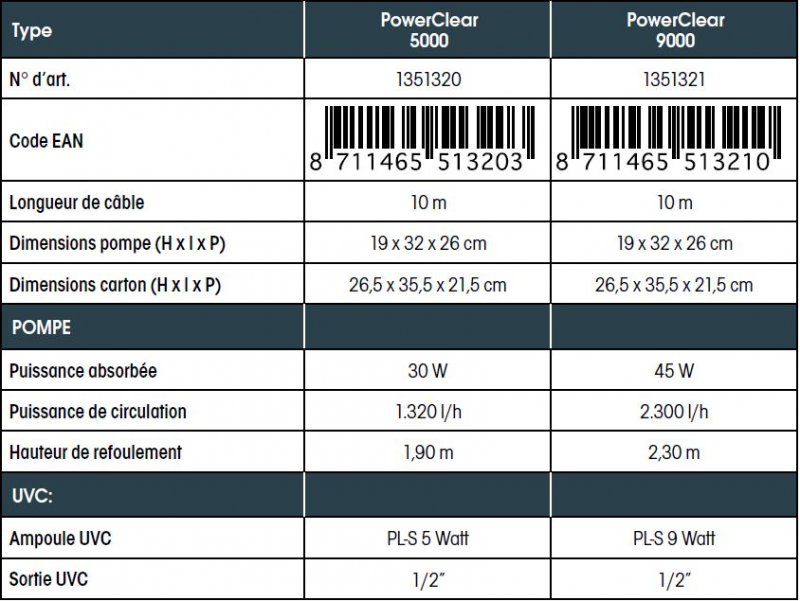 | Type | PowerClear 5000 | PowerClear 9000 |
|---|---|---|
| N° d'art. | 1351320 | 1351321 |
| Code EAN | 8 711465 513203 | 8 711465 513210 |
| Longueur de câble | 10 m | 10 m |
| Dimensions pompe (H x l x P) | 19 x 32 x 26 cm | 19 x 32 x 26 cm |
| Dimensions carton (H x l x P) | 26,5 x 35,5 x 21,5 cm | 26,5 x 35,5 x 21,5 cm |
| POMPE | | |
| Puissance absorbée | 30 W | 45 W |
| Puissance de circulation | 1.320 l/h | 2.300 l/h |
| Hauteur de refoulement | 1,90 m | 2,30 m |
| UVC: | | |
| Ampoule UVC | PL-S 5 Watt | PL-S 9 Watt |
| Sortie UVC | 1/2" | 1/2" |